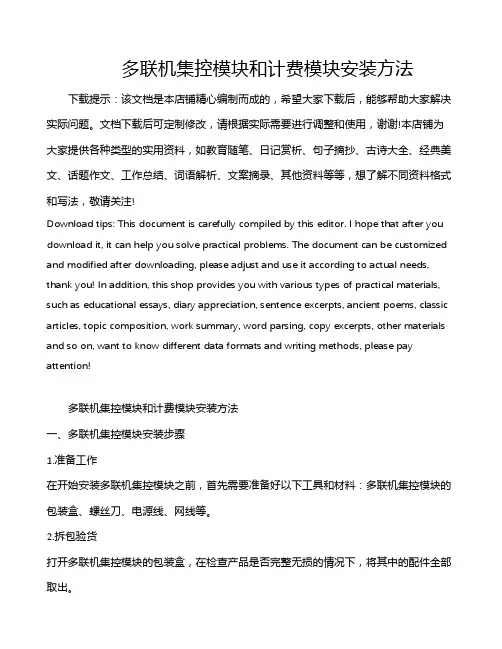 多联机集控模块和计费模块安装方法

下载提示：该文档是本店铺精心编制而成的，希望大家下载后，能够帮助大家解决实际问题。文档下载后可定制修改，请根据实际需要进行调整和使用，谢谢!本店铺为大家提供各种类型的实用资料，如教育随笔、日记赏析、句子摘抄、古诗大全、经典美文、话题作文、工作总结、词语解析、文案摘录、其他资料等等，想了解不同资料格式和写法，敬请关注!

Download tips: This document is carefully compiled by this editor. I hope that after you download it, it can help you solve practical problems. The document can be customized and modified after downloading, please adjust and use it according to actual needs, thank you! In addition, this shop provides you with various types of practical materials, such as educational essays, diary appreciation, sentence excerpts, ancient poems, classic articles, topic composition, work summary, word parsing, copy excerpts, other materials and so on, want to know different data formats and writing methods, please pay attention!

多联机集控模块和计费模块安装方法

一、多联机集控模块安装步骤

1.准备工作

在开始安装多联机集控模块之前，首先需要准备好以下工具和材料：多联机集控模块的包装盒、螺丝刀、电源线、网线等。

2.拆包验货

打开多联机集控模块的包装盒，在检查产品是否完整无损的情况下，将其中的配件全部取出。